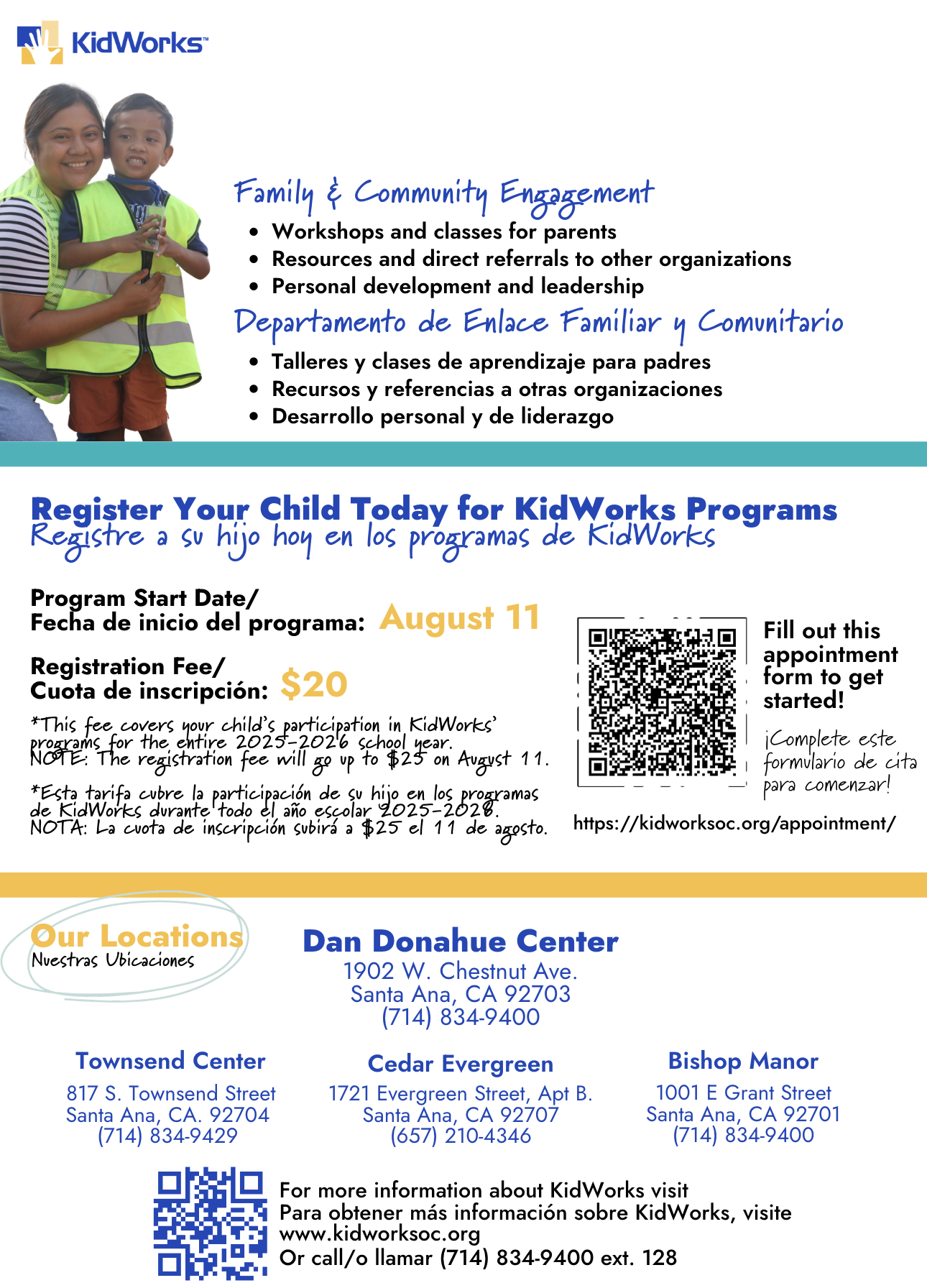 KidWorks™

Family & Community Engagement
• Workshops and classes for parents
• Resources and direct referrals to other organizations
• Personal development and leadership

Departamento de Enlace Familiar y Comunitario
• Talleres y clases de aprendizaje para padres
• Recursos y referencias a otras organizaciones
• Desarrollo personal y de liderazgo

Register Your Child Today for KidWorks Programs
Registre a su hijo hoy en los programas de KidWorks

Program Start Date/
Fecha de inicio del programa: August 11

Registration Fee/
Cuota de inscripción: $20

*This fee covers your child's participation in KidWorks' programs for the entire 2025-2026 school year.
NOTE: The registration fee will go up to $25 on August 11.

*Esta tarifa cubre la participación de su hijo en los programas de KidWorks durante todo el año escolar 2025-2026.
NOTA: La cuota de inscripción subirá a $25 el 11 de agosto.

Fill out this appointment form to get started!

¡Complete este formulario de cita para comenzar!

https://kidworksoc.org/appointment/

Our Locations
Nuestras Ubicaciones

Dan Donahue Center
1902 W. Chestnut Ave.
Santa Ana, CA 92703
(714) 834-9400

Townsend Center
817 S. Townsend Street
Santa Ana, CA. 92704
(714) 834-9429

Cedar Evergreen
1721 Evergreen Street, Apt B.
Santa Ana, CA 92707
(657) 210-4346

Bishop Manor
1001 E Grant Street
Santa Ana, CA 92701
(714) 834-9400

For more information about KidWorks visit
Para obtener más información sobre KidWorks, visite
www.kidworksoc.org
Or call/o llamar (714) 834-9400 ext. 128